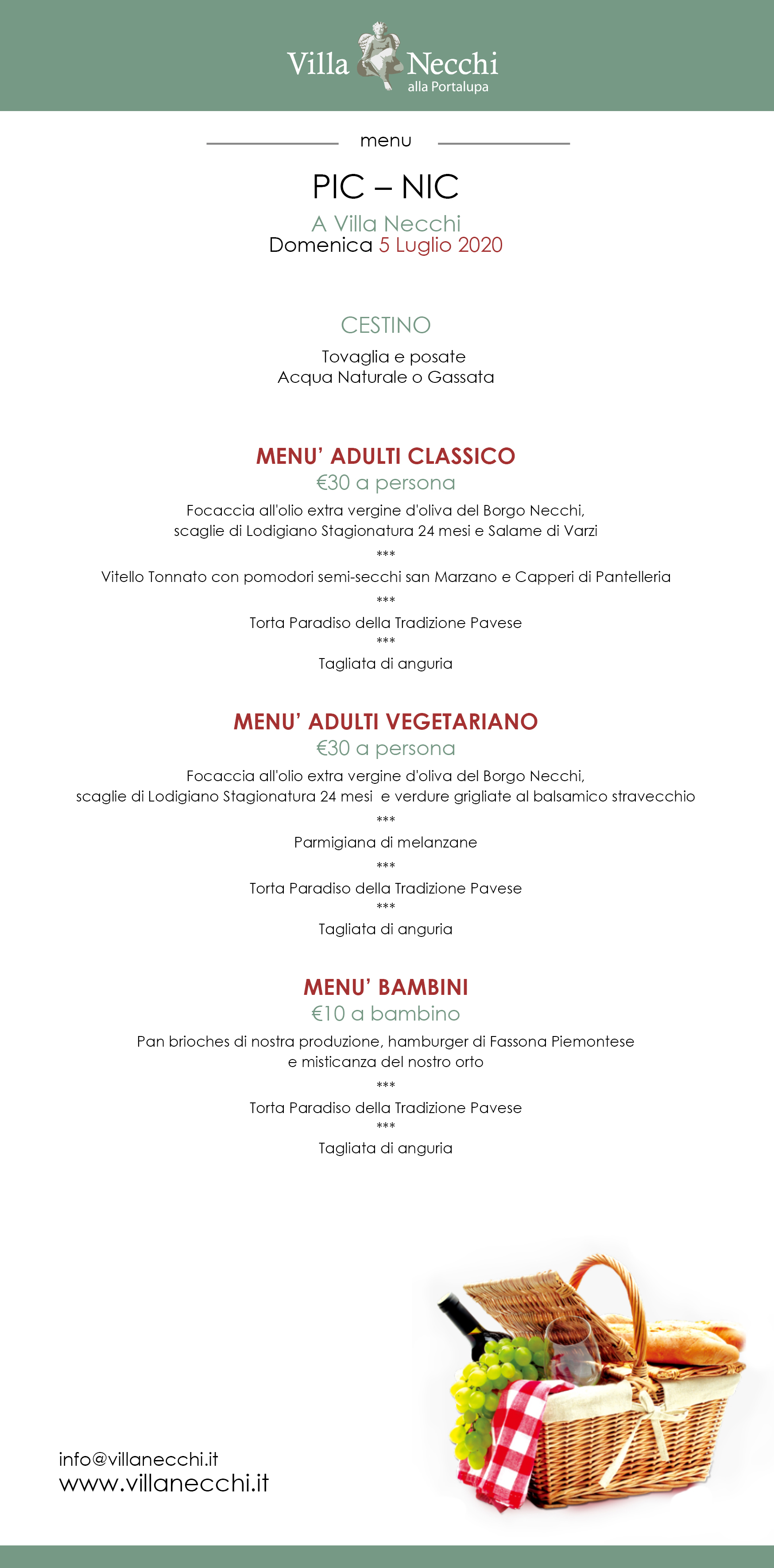 Villa Necchi
alla Portalupa

menu

PIC – NIC

A Villa Necchi
Domenica 5 Luglio 2020

CESTINO

Tovaglia e posate
Acqua Naturale o Gassata

MENU' ADULTI CLASSICO
€30 a persona

Focaccia all'olio extra vergine d'oliva del Borgo Necchi,
scaglie di Lodigiano Stagionatura 24 mesi e Salame di Varzi
***
Vitello Tonnato con pomodori semi-secchi san Marzano e Capperi di Pantelleria
***
Torta Paradiso della Tradizione Pavese
***
Tagliata di anguria

MENU' ADULTI VEGETARIANO
€30 a persona

Focaccia all'olio extra vergine d'oliva del Borgo Necchi,
scaglie di Lodigiano Stagionatura 24 mesi e verdure grigliate al balsamico stravecchio
***
Parmigiana di melanzane
***
Torta Paradiso della Tradizione Pavese
***
Tagliata di anguria

MENU' BAMBINI
€10 a bambino

Pan brioches di nostra produzione, hamburger di Fassona Piemontese
e misticanza del nostro orto
***
Torta Paradiso della Tradizione Pavese
***
Tagliata di anguria

info@villanecchi.it
www.villanecchi.it